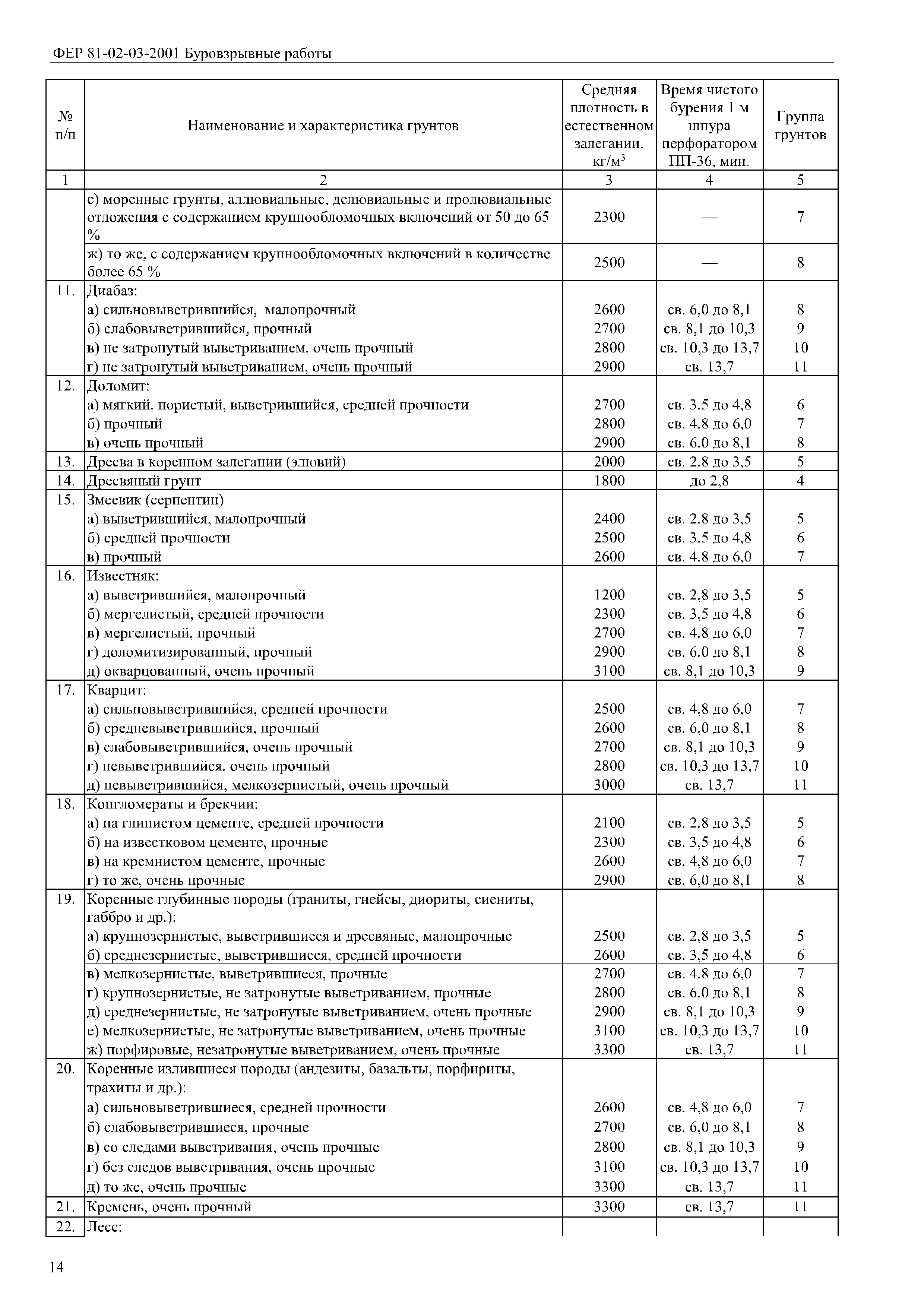 ФЕР 81-02-03-2001 Буровзрывные работы

| № п/п | Наименование и характеристика грунтов | Средняя плотность в естественном залегании. кг/м$^3$ | Время чистого бурения 1 м шпура перфоратором ПП-36, мин. | Группа грунтов |
|---|---|---|---|---|
| 1 | 2 | 3 | 4 | 5 |
| | е) моренные грунты, аллювиальные, делювиальные и пролювиальные отложения с содержанием крупнообломочных включений от 50 до 65 % | 2300 | — | 7 |
| | ж) то же, с содержанием крупнообломочных включений в количестве более 65 % | 2500 | — | 8 |
| 11. | Диабаз: | | | |
| | а) сильновыветрившийся, малопрочный | 2600 | св. 6,0 до 8,1 | 8 |
| | б) слабовыветрившийся, прочный | 2700 | св. 8,1 до 10,3 | 9 |
| | в) не затронутый выветриванием, очень прочный | 2800 | св. 10,3 до 13,7 | 10 |
| | г) не затронутый выветриванием, очень прочный | 2900 | св. 13,7 | 11 |
| 12. | Доломит: | | | |
| | а) мягкий, пористый, выветрившийся, средней прочности | 2700 | св. 3,5 до 4,8 | 6 |
| | б) прочный | 2800 | св. 4,8 до 6,0 | 7 |
| | в) очень прочный | 2900 | св. 6,0 до 8,1 | 8 |
| 13. | Дресва в коренном залегании (элювий) | 2000 | св. 2,8 до 3,5 | 5 |
| 14. | Дресвяный грунт | 1800 | до 2,8 | 4 |
| 15. | Змеевик (серпентин) | | | |
| | а) выветрившийся, малопрочный | 2400 | св. 2,8 до 3,5 | 5 |
| | б) средней прочности | 2500 | св. 3,5 до 4,8 | 6 |
| | в) прочный | 2600 | св. 4,8 до 6,0 | 7 |
| 16. | Известняк: | | | |
| | а) выветрившийся, малопрочный | 1200 | св. 2,8 до 3,5 | 5 |
| | б) мергелистый, средней прочности | 2300 | св. 3,5 до 4,8 | 6 |
| | в) мергелистый, прочный | 2700 | св. 4,8 до 6,0 | 7 |
| | г) доломитизированный, прочный | 2900 | св. 6,0 до 8,1 | 8 |
| | д) окварцованный, очень прочный | 3100 | св. 8,1 до 10,3 | 9 |
| 17. | Кварцит: | | | |
| | а) сильновыветрившийся, средней прочности | 2500 | св. 4,8 до 6,0 | 7 |
| | б) средневыветрившийся, прочный | 2600 | св. 6,0 до 8,1 | 8 |
| | в) слабовыветрившийся, очень прочный | 2700 | св. 8,1 до 10,3 | 9 |
| | г) невыветрившийся, очень прочный | 2800 | св. 10,3 до 13,7 | 10 |
| | д) невыветрившийся, мелкозернистый, очень прочный | 3000 | св. 13,7 | 11 |
| 18. | Конгломераты и брекчии: | | | |
| | а) на глинистом цементе, средней прочности | 2100 | св. 2,8 до 3,5 | 5 |
| | б) на известковом цементе, прочные | 2300 | св. 3,5 до 4,8 | 6 |
| | в) на кремнистом цементе, прочные | 2600 | св. 4,8 до 6,0 | 7 |
| | г) то же, очень прочные | 2900 | св. 6,0 до 8,1 | 8 |
| 19. | Коренные глубинные породы (граниты, гнейсы, диориты, сиениты, габбро и др.): | | | |
| | а) крупнозернистые, выветрившиеся и дресвяные, малопрочные | 2500 | св. 2,8 до 3,5 | 5 |
| | б) среднезернистые, выветрившиеся, средней прочности | 2600 | св. 3,5 до 4,8 | 6 |
| | в) мелкозернистые, выветрившиеся, прочные | 2700 | св. 4,8 до 6,0 | 7 |
| | г) крупнозернистые, не затронутые выветриванием, прочные | 2800 | св. 6,0 до 8,1 | 8 |
| | д) среднезернистые, не затронутые выветриванием, очень прочные | 2900 | св. 8,1 до 10,3 | 9 |
| | е) мелкозернистые, не затронутые выветриванием, очень прочные | 3100 | св. 10,3 до 13,7 | 10 |
| | ж) порфировые, незатронутые выветриванием, очень прочные | 3300 | св. 13,7 | 11 |
| 20. | Коренные излившиеся породы (андезиты, базальты, порфириты, трахиты и др.): | | | |
| | а) сильновыветрившиеся, средней прочности | 2600 | св. 4,8 до 6,0 | 7 |
| | б) слабовыветрившиеся, прочные | 2700 | св. 6,0 до 8,1 | 8 |
| | в) со следами выветривания, очень прочные | 2800 | св. 8,1 до 10,3 | 9 |
| | г) без следов выветривания, очень прочные | 3100 | св. 10,3 до 13,7 | 10 |
| | д) то же, очень прочные | 3300 | св. 13,7 | 11 |
| 21. | Кремень, очень прочный | 3300 | св. 13,7 | 11 |
| 22. | Лесс: | | | |

14